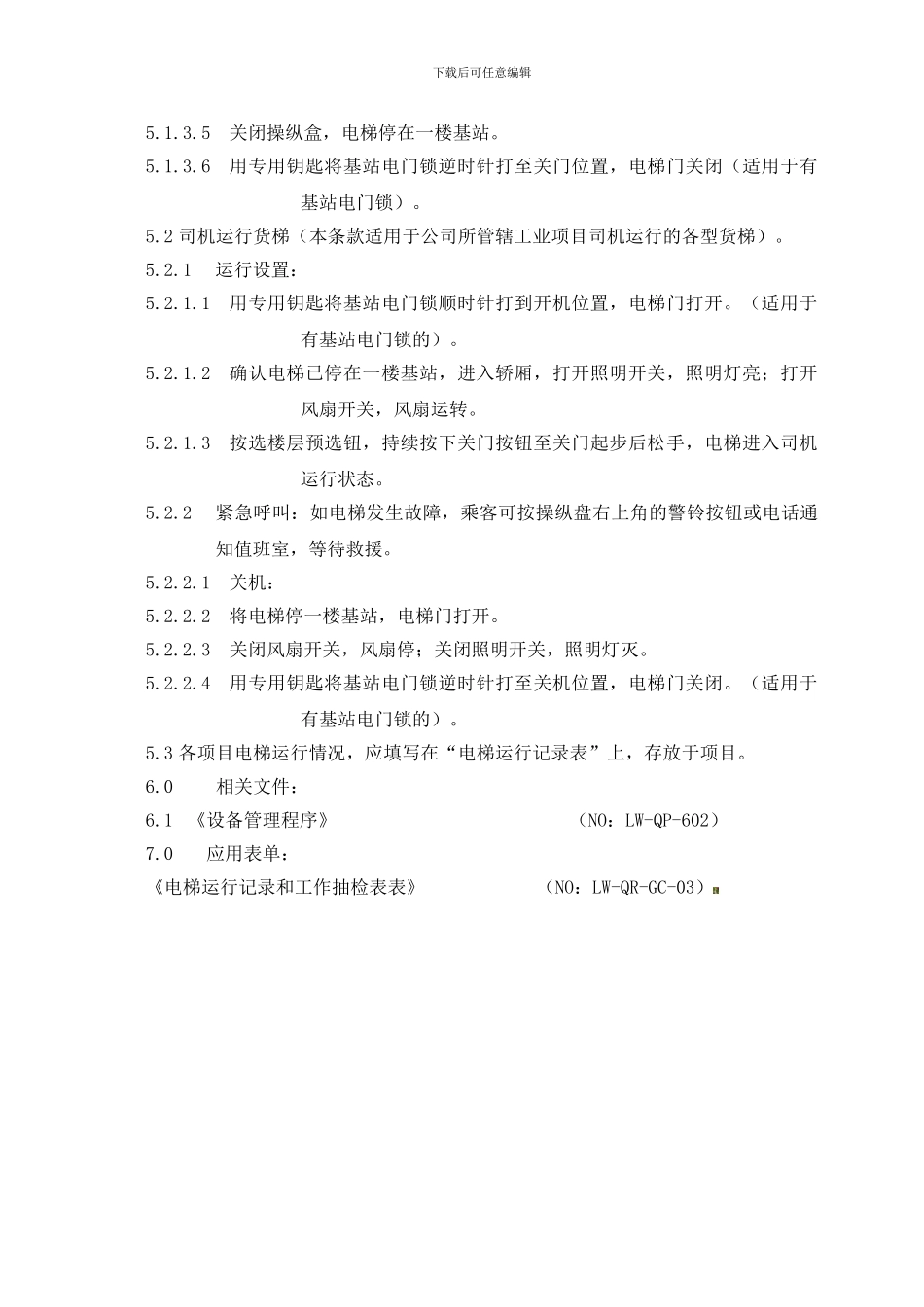 下载后可任意编辑

5.1.3.5 关闭操纵盒，电梯停在一楼基站。

5.1.3.6 用专用钥匙将基站电门锁逆时针打至关门位置，电梯门关闭（适用于有基站电门锁）。

5.2 司机运行货梯（本条款适用于公司所管辖工业项目司机运行的各型货梯）。

5.2.1 运行设置：

5.2.1.1 用专用钥匙将基站电门锁顺时针打到开机位置，电梯门打开。（适用于有基站电门锁的）。

5.2.1.2 确认电梯已停在一楼基站，进入轿厢，打开照明开关，照明灯亮；打开风扇开关，风扇运转。

5.2.1.3 按选楼层预选钮，持续按下关门按钮至关门起步后松手，电梯进入司机运行状态。

5.2.2 紧急呼叫：如电梯发生故障，乘客可按操纵盘右上角的警铃按钮或电话通知值班室，等待救援。

5.2.2.1 关机：

5.2.2.2 将电梯停一楼基站，电梯门打开。

5.2.2.3 关闭风扇开关，风扇停；关闭照明开关，照明灯灭。

5.2.2.4 用专用钥匙将基站电门锁逆时针打至关机位置，电梯门关闭。（适用于有基站电门锁的）。

5.3 各项目电梯运行情况，应填写在“电梯运行记录表”上，存放于项目。

6.0 相关文件：

6.1 《设备管理程序》 （NO：LW-QP-602）

7.0 应用表单：

《电梯运行记录和工作抽检表表》 （NO：LW-QR-GC-03）